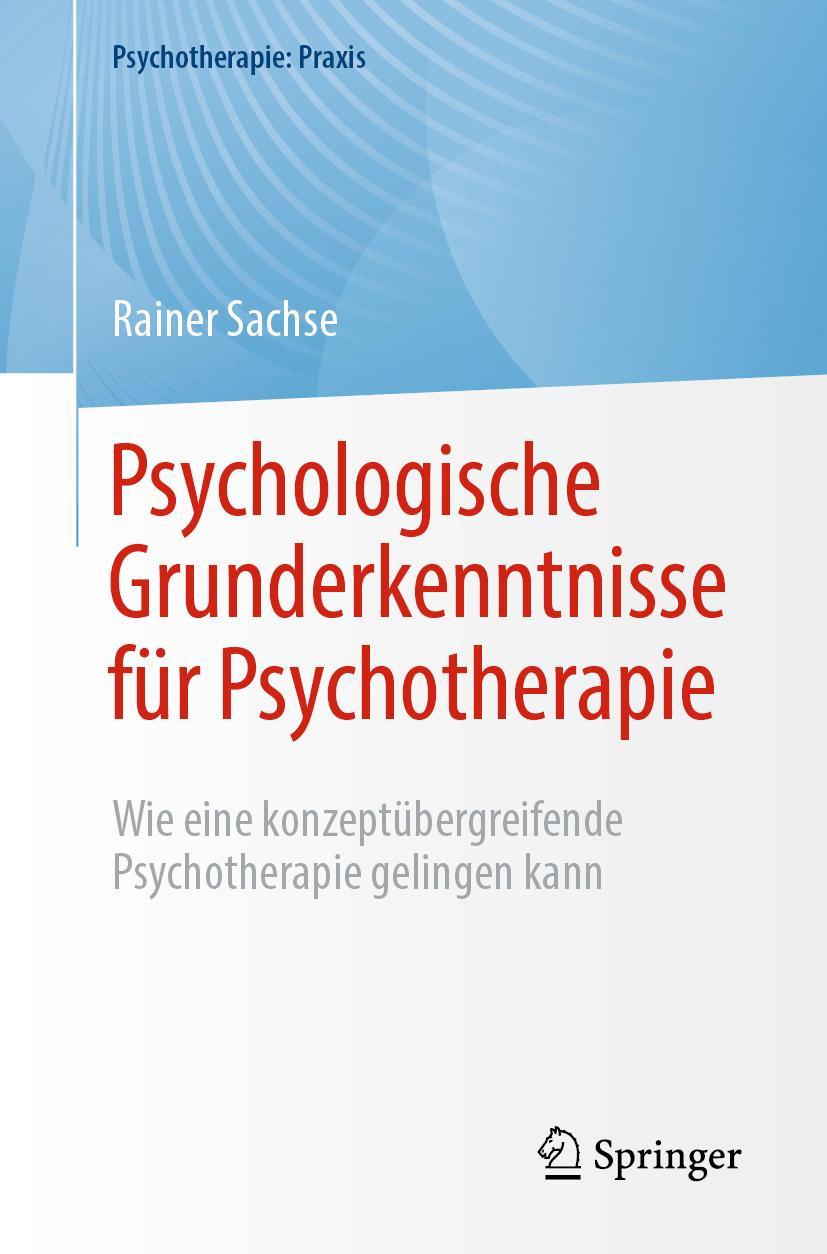 Psychotherapie: Praxis

Rainer Sachse

Psychologische Grunderkenntnisse für Psychotherapie

Wie eine konzeptübergreifende Psychotherapie gelingen kann

Springer